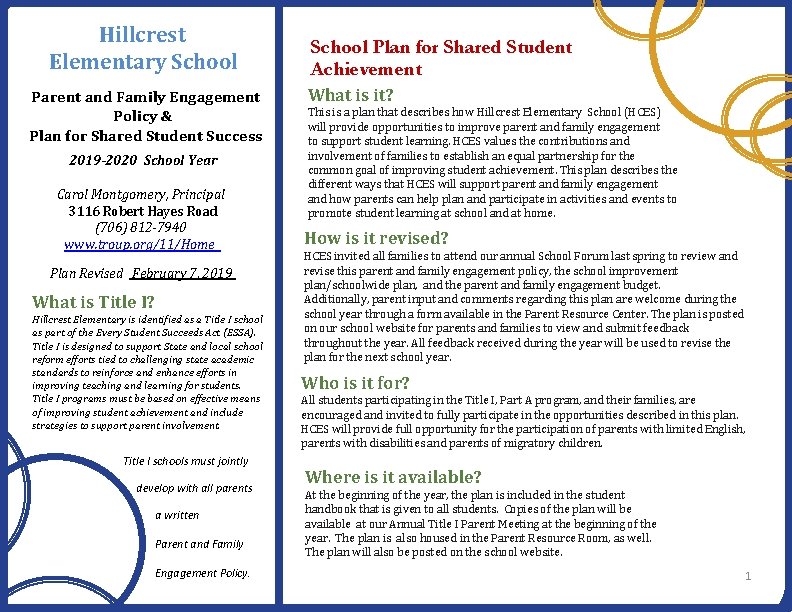 Hillcrest Elementary School

Parent and Family Engagement Policy & Plan for Shared Student Success

2019-2020 School Year

Carol Montgomery, Principal
3116 Robert Hayes Road
(706) 812-7940
www.troup.org/11/Home

Plan Revised February 7, 2019

What is Title I?

Hillcrest Elementary is identified as a Title I school as part of the Every Student Succeeds Act (ESSA). Title I is designed to support State and local school reform efforts tied to challenging state academic standards to reinforce and enhance efforts in improving teaching and learning for students. Title I programs must be based on effective means of improving student achievement and include strategies to support parent involvement

Title I schools must jointly develop with all parents a written Parent and Family Engagement Policy.

School Plan for Shared Student Achievement

What is it?

This is a plan that describes how Hillcrest Elementary School (HCES) will provide opportunities to improve parent and family engagement to support student learning. HCES values the contributions and involvement of families to establish an equal partnership for the common goal of improving student achievement. This plan describes the different ways that HCES will support parent and family engagement and how parents can help plan and participate in activities and events to promote student learning at school and at home.

How is it revised?

HCES invited all families to attend our annual School Forum last spring to review and revise this parent and family engagement policy, the school improvement plan/schoolwide plan, and the parent and family engagement budget. Additionally, parent input and comments regarding this plan are welcome during the school year through a form available in the Parent Resource Center. The plan is posted on our school website for parents and families to view and submit feedback throughout the year. All feedback received during the year will be used to revise the plan for the next school year.

Who is it for?

All students participating in the Title I, Part A program, and their families, are encouraged and invited to fully participate in the opportunities described in this plan. HCES will provide full opportunity for the participation of parents with limited English, parents with disabilities and parents of migratory children.

Where is it available?

At the beginning of the year, the plan is included in the student handbook that is given to all students. Copies of the plan will be available at our Annual Title I Parent Meeting at the beginning of the year. The plan is also housed in the Parent Resource Room, as well. The plan will also be posted on the school website.

1